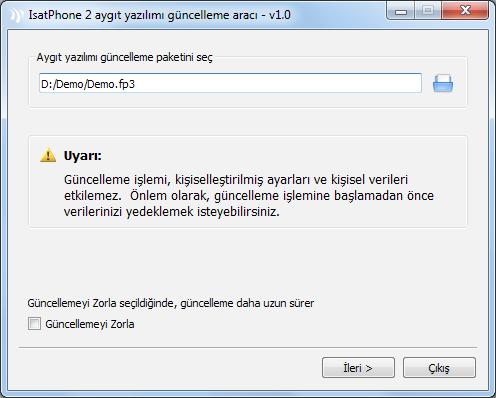 IsatPhone 2 aygıt yazılımı güncelleme aracı - v1.0

Aygıt yazılımı güncelleme paketini seç

D:/Demo/Demo.fp3

Uyarı:

Güncelleme işlemi, kişiselleştirilmiş ayarları ve kişisel verileri etkilemez. Önlem olarak, güncelleme işlemine başlamadan önce verilerinizi yedeklemek isteyebilirsiniz.

Güncellemeyi Zorla seçildiğinde, güncelleme daha uzun sürer

Güncellemeyi Zorla

İleri >

Çıkış